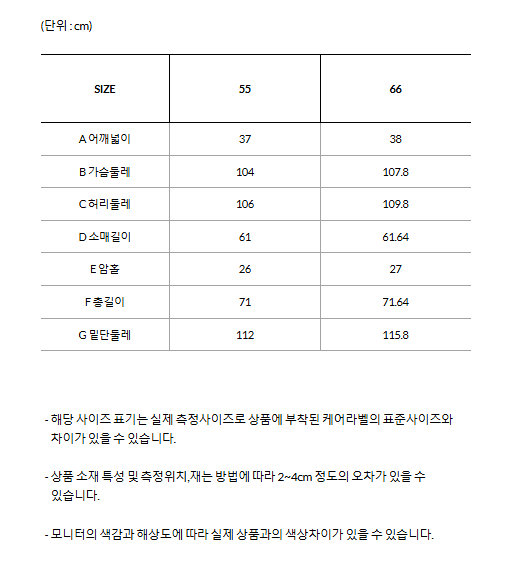 (단위 : cm)

| SIZE | 55 | 66 |
|---|---|---|
| A 어깨넓이 | 37 | 38 |
| B 가슴둘레 | 104 | 107.8 |
| C 허리둘레 | 106 | 109.8 |
| D 소매길이 | 61 | 61.64 |
| E 암홀 | 26 | 27 |
| F 총길이 | 71 | 71.64 |
| G 밑단둘레 | 112 | 115.8 |

- 해당 사이즈 표기는 실제 측정사이즈로 상품에 부착된 케어라벨의 표준사이즈와 차이가 있을 수 있습니다.

- 상품 소재 특성 및 측정위치,재는 방법에 따라 2~4cm 정도의 오차가 있을 수 있습니다.

- 모니터의 색감과 해상도에 따라 실제 상품과의 색상차이가 있을 수 있습니다.